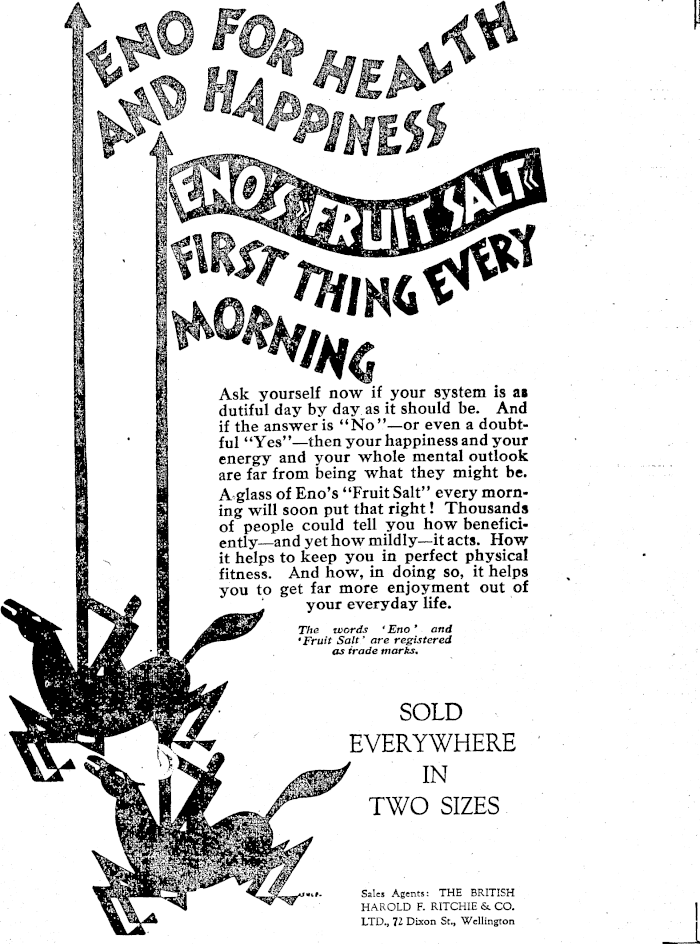 ENO FOR HEALTH AND HAPPINESS

ENO'S »FRUIT SALT« FIRST THING EVERY MORNING

Ask yourself now if your system is as dutiful day by day as it should be. And if the answer is "No"—or even a doubtful "Yes"—then your happiness and your energy and your whole mental outlook are far from being what they might be. A glass of Eno's "Fruit Salt" every morning will soon put that right! Thousands of people could tell you how beneficiently—and yet how mildly—it acts. How it helps to keep you in perfect physical fitness. And how, in doing so, it helps you to get far more enjoyment out of your everyday life.

The words 'Eno' and 'Fruit Salt' are registered as trade marks.

SOLD EVERYWHERE IN TWO SIZES

Sales Agents: THE BRITISH HAROLD F. RITCHIE & CO. LTD., 72 Dixon St., Wellington